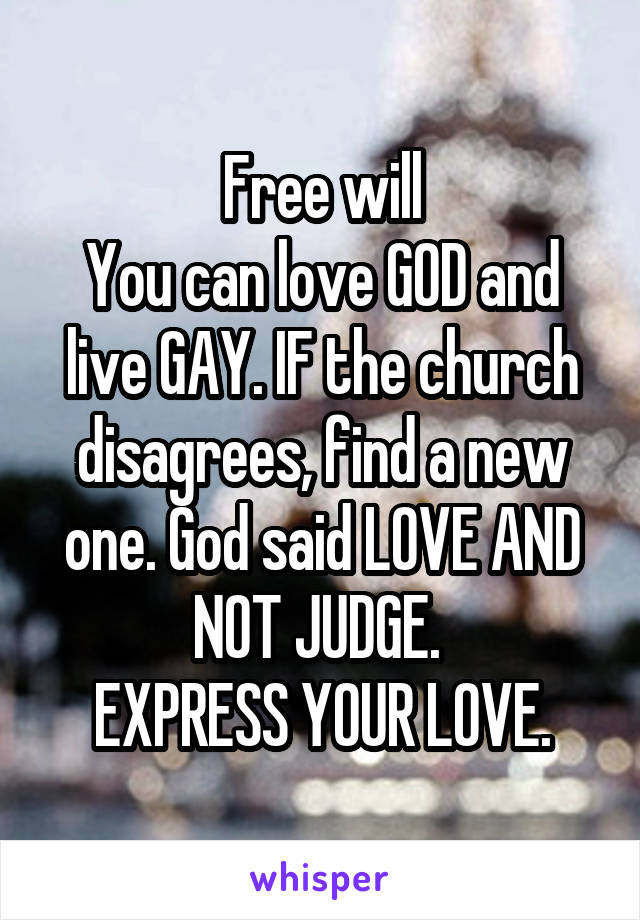 Free will
You can love GOD and live GAY. IF the church disagrees, find a new one. God said LOVE AND NOT JUDGE.
EXPRESS YOUR LOVE.

whisper